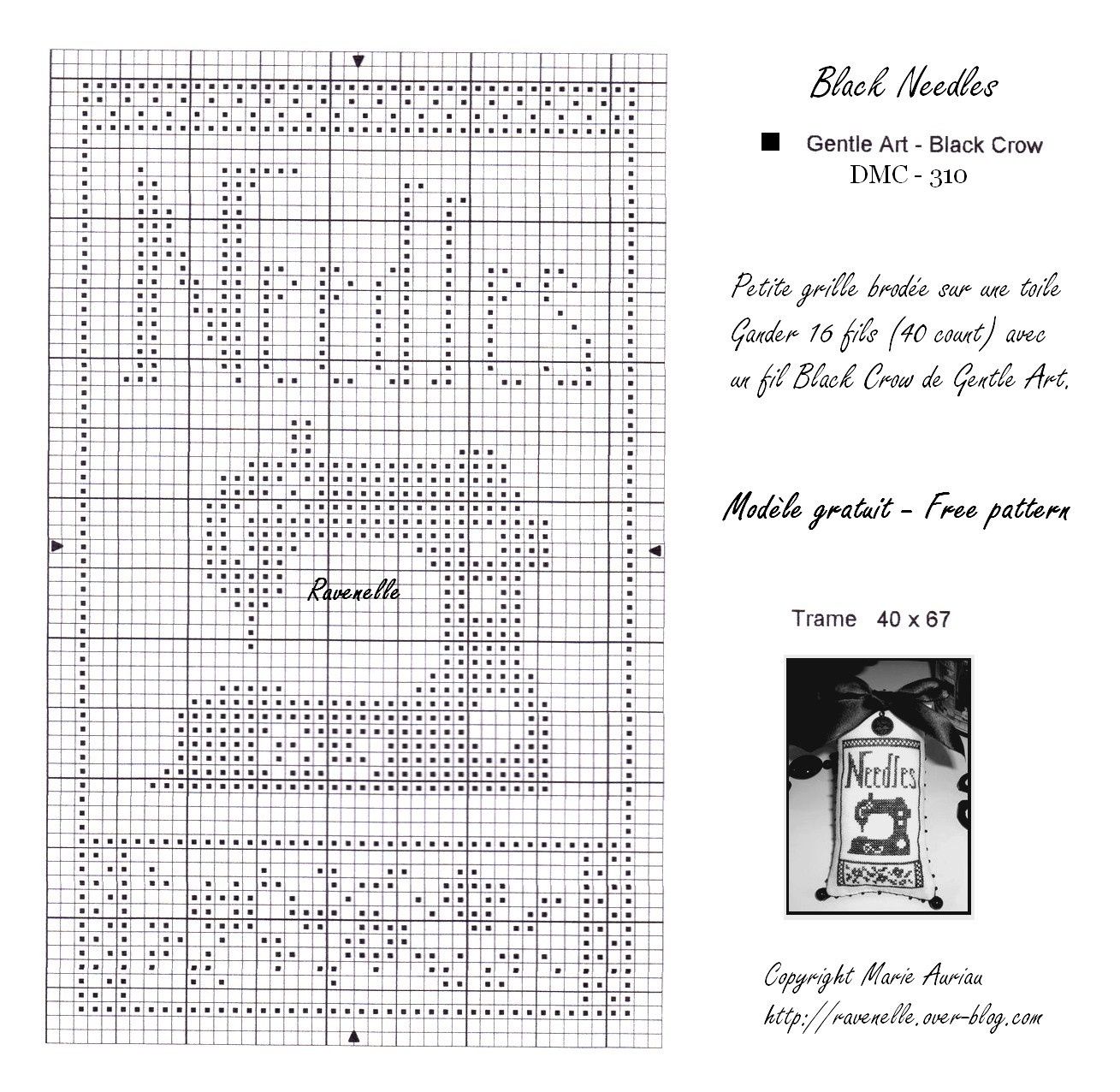 Ravenelle

Black Needles

Gentle Art - Black Crow
DMC - 310

Petite grille brodée sur une toile Gander 16 fils (40 count) avec un fil Black Crow de Gentle Art.

Modèle gratuit - Free pattern

Trame 40 x 67

Needles

Copyright Marie Auriau
http://ravenelle.over-blog.com